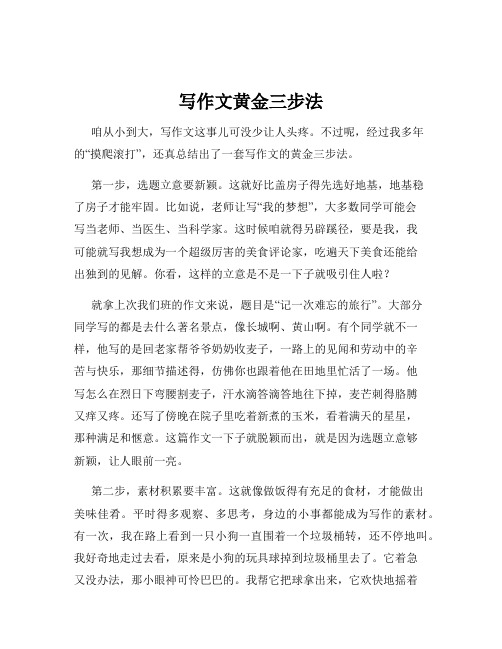 写作文黄金三步法

咱从小到大，写作文这事儿可没少让人头疼。不过呢，经过我多年的“摸爬滚打”，还真总结出了一套写作文的黄金三步法。

第一步，选题立意要新颖。这就好比盖房子得先选好地基，地基稳了房子才能牢固。比如说，老师让写“我的梦想”，大多数同学可能会写当老师、当医生、当科学家。这时候咱就得另辟蹊径，要是我，我可能就写我想成为一个超级厉害的美食评论家，吃遍天下美食还能给出独到的见解。你看，这样的立意是不是一下子就吸引住人啦？

就拿上次我们班的作文来说，题目是“记一次难忘的旅行”。大部分同学写的都是去什么著名景点，像长城啊、黄山啊。有个同学就不一样，他写的是回老家帮爷爷奶奶收麦子，一路上的见闻和劳动中的辛苦与快乐，那细节描述得，仿佛你也跟着他在田地里忙活了一场。他写怎么在烈日下弯腰割麦子，汗水滴答滴答地往下掉，麦芒刺得胳膊又痒又疼。还写了傍晚在院子里吃着新煮的玉米，看着满天的星星，那种满足和惬意。这篇作文一下子就脱颖而出，就是因为选题立意够新颖，让人眼前一亮。

第二步，素材积累要丰富。这就像做饭得有充足的食材，才能做出美味佳肴。平时得多观察、多思考，身边的小事都能成为写作的素材。有一次，我在路上看到一只小狗一直围着一个垃圾桶转，还不停地叫。我好奇地走过去看，原来是小狗的玩具球掉到垃圾桶里去了。它着急又没办法，那小眼神可怜巴巴的。我帮它把球拿出来，它欢快地摇着